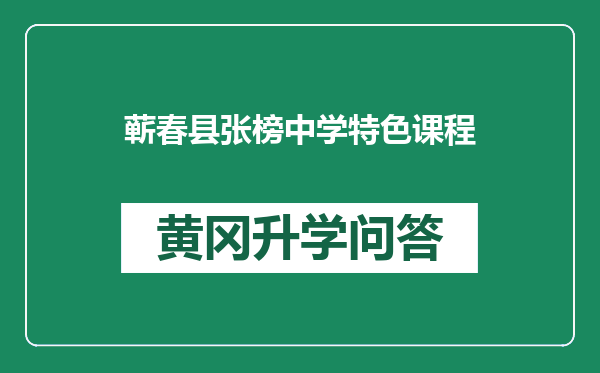 蕲春县张榜中学特色课程

黄冈升学问答